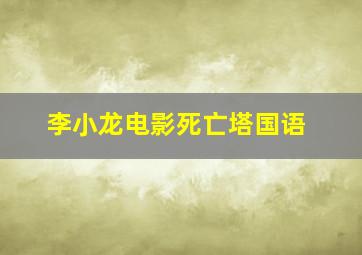 李小龙电影死亡塔国语